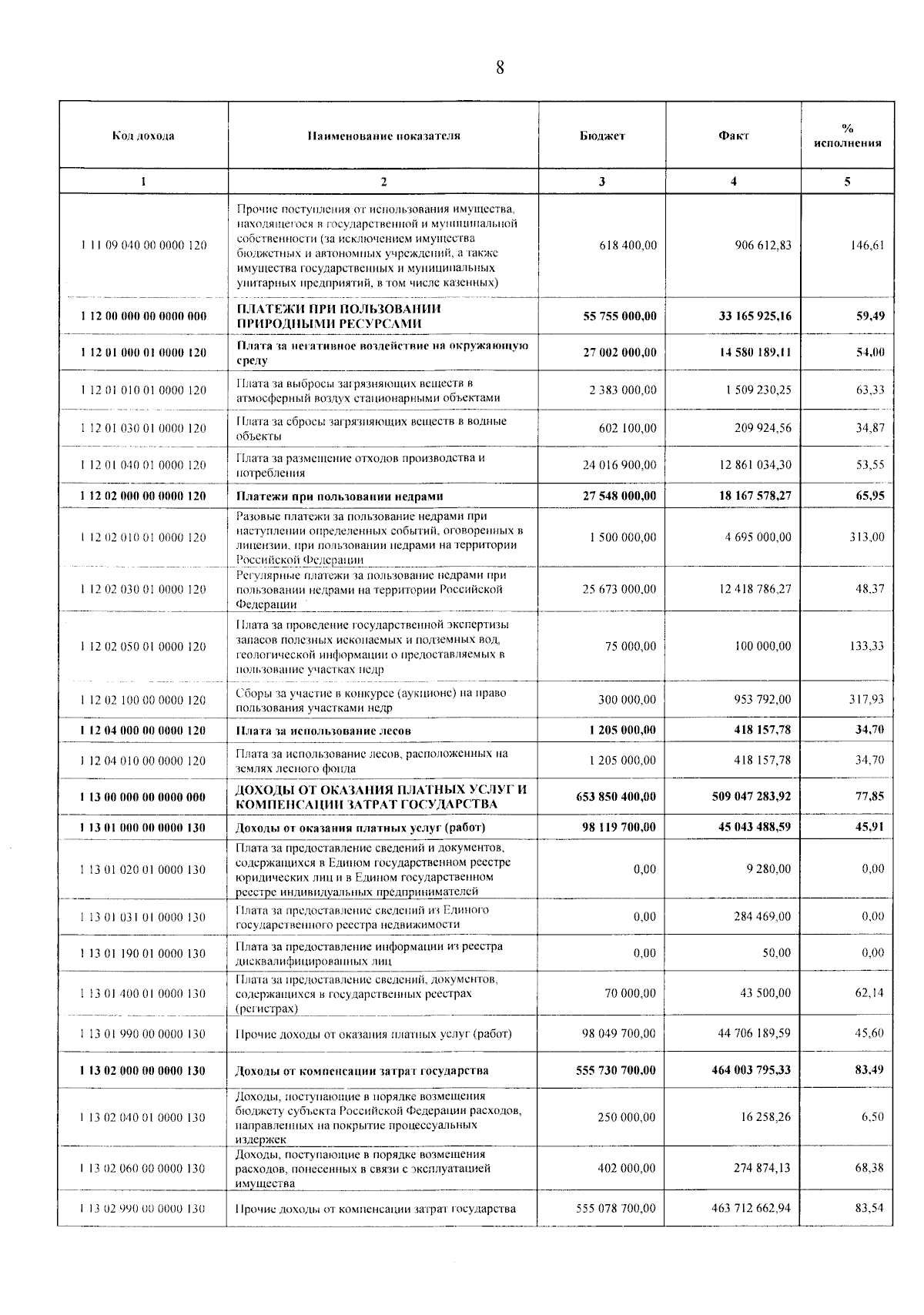 8

| Код дохода | Наименование показателя | Бюджет | Факт | % исполнения |
|---|---|---|---|---|
| 1 | 2 | 3 | 4 | 5 |
| 1 11 09 040 00 0000 120 | Прочие поступления от использования имущества, находящегося в государственной и муниципальной собственности (за исключением имущества бюджетных и автономных учреждений, а также имущества государственных и муниципальных унитарных предприятий, в том числе казенных) | 618 400,00 | 906 612,83 | 146,61 |
| 1 12 00 000 00 0000 000 | ПЛАТЕЖИ ПРИ ПОЛЬЗОВАНИИ ПРИРОДНЫМИ РЕСУРСАМИ | 55 755 000,00 | 33 165 925,16 | 59,49 |
| 1 12 01 000 01 0000 120 | Плата за негативное воздействие на окружающую среду | 27 002 000,00 | 14 580 189,11 | 54,00 |
| 1 12 01 010 01 0000 120 | Плата за выбросы загрязняющих веществ в атмосферный воздух стационарными объектами | 2 383 000,00 | 1 509 230,25 | 63,33 |
| 1 12 01 030 01 0000 120 | Плата за сбросы загрязняющих веществ в водные объекты | 602 100,00 | 209 924,56 | 34,87 |
| 1 12 01 040 01 0000 120 | Плата за размещение отходов производства и потребления | 24 016 900,00 | 12 861 034,30 | 53,55 |
| 1 12 02 000 00 0000 120 | Платежи при пользовании недрами | 27 548 000,00 | 18 167 578,27 | 65,95 |
| 1 12 02 010 01 0000 120 | Разовые платежи за пользование недрами при наступлении определенных событий, оговоренных в лицензии, при пользовании недрами на территории Российской Федерации | 1 500 000,00 | 4 695 000,00 | 313,00 |
| 1 12 02 030 01 0000 120 | Регулярные платежи за пользование недрами при пользовании недрами на территории Российской Федерации | 25 673 000,00 | 12 418 786,27 | 48,37 |
| 1 12 02 050 01 0000 120 | Плата за проведение государственной экспертизы запасов полезных ископаемых и подземных вод, геологической информации о предоставляемых в пользование участках недр | 75 000,00 | 100 000,00 | 133,33 |
| 1 12 02 100 00 0000 120 | Сборы за участие в конкурсе (аукционе) на право пользования участками недр | 300 000,00 | 953 792,00 | 317,93 |
| 1 12 04 000 00 0000 120 | Плата за использование лесов | 1 205 000,00 | 418 157,78 | 34,70 |
| 1 12 04 010 00 0000 120 | Плата за использование лесов, расположенных на землях лесного фонда | 1 205 000,00 | 418 157,78 | 34,70 |
| 1 13 00 000 00 0000 000 | ДОХОДЫ ОТ ОКАЗАНИЯ ПЛАТНЫХ УСЛУГ И КОМПЕНСАЦИИ ЗАТРАТ ГОСУДАРСТВА | 653 850 400,00 | 509 047 283,92 | 77,85 |
| 1 13 01 000 00 0000 130 | Доходы от оказания платных услуг (работ) | 98 119 700,00 | 45 043 488,59 | 45,91 |
| 1 13 01 020 01 0000 130 | Плата за предоставление сведений и документов, содержащихся в Едином государственном реестре юридических лиц и в Едином государственном реестре индивидуальных предпринимателей | 0,00 | 9 280,00 | 0,00 |
| 1 13 01 031 01 0000 130 | Плата за предоставление сведений из Единого государственного реестра недвижимости | 0,00 | 284 469,00 | 0,00 |
| 1 13 01 190 01 0000 130 | Плата за предоставление информации из реестра дисквалифицированных лиц | 0,00 | 50,00 | 0,00 |
| 1 13 01 400 01 0000 130 | Плата за предоставление сведений, документов, содержащихся в государственных реестрах (регистрах) | 70 000,00 | 43 500,00 | 62,14 |
| 1 13 01 990 00 0000 130 | Прочие доходы от оказания платных услуг (работ) | 98 049 700,00 | 44 706 189,59 | 45,60 |
| 1 13 02 000 00 0000 130 | Доходы от компенсации затрат государства | 555 730 700,00 | 464 003 795,33 | 83,49 |
| 1 13 02 040 01 0000 130 | Доходы, поступающие в порядке возмещения бюджету субъекта Российской Федерации расходов, направленных на покрытие процессуальных издержек | 250 000,00 | 16 258,26 | 6,50 |
| 1 13 02 060 00 0000 130 | Доходы, поступающие в порядке возмещения расходов, понесенных в связи с эксплуатацией имущества | 402 000,00 | 274 874,13 | 68,38 |
| 1 13 02 990 00 0000 130 | Прочие доходы от компенсации затрат государства | 555 078 700,00 | 463 712 662,94 | 83,54 |